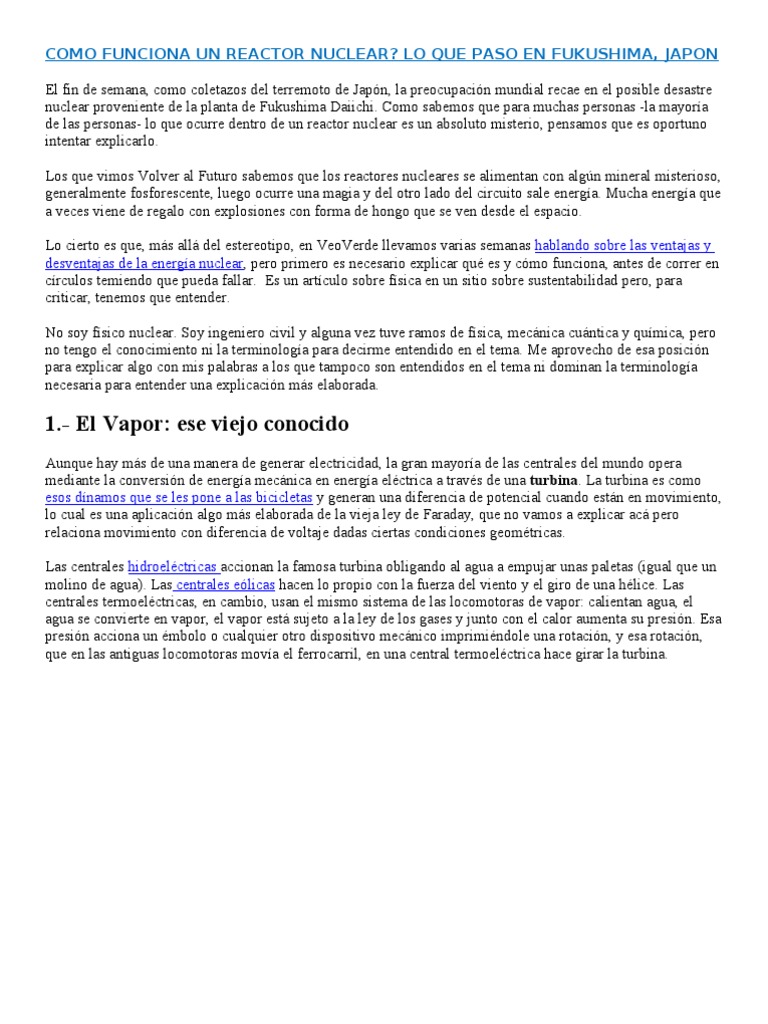 COMO FUNCIONA UN REACTOR NUCLEAR? LO QUE PASO EN FUKUSHIMA, JAPON

El fin de semana, como coletazos del terremoto de Japón, la preocupación mundial recae en el posible desastre nuclear proveniente de la planta de Fukushima Daiichi. Como sabemos que para muchas personas -la mayoría de las personas- lo que ocurre dentro de un reactor nuclear es un absoluto misterio, pensamos que es oportuno intentar explicarlo.

Los que vimos Volver al Futuro sabemos que los reactores nucleares se alimentan con algún mineral misterioso, generalmente fosforescente, luego ocurre una magia y del otro lado del circuito sale energía. Mucha energía que a veces viene de regalo con explosiones con forma de hongo que se ven desde el espacio.

Lo cierto es que, más allá del estereotipo, en VeoVerde llevamos varias semanas hablando sobre las ventajas y desventajas de la energía nuclear, pero primero es necesario explicar qué es y cómo funciona, antes de correr en círculos temiendo que pueda fallar. Es un artículo sobre física en un sitio sobre sustentabilidad pero, para criticar, tenemos que entender.

No soy físico nuclear. Soy ingeniero civil y alguna vez tuve ramos de física, mecánica cuántica y química, pero no tengo el conocimiento ni la terminología para decirme entendido en el tema. Me aprovecho de esa posición para explicar algo con mis palabras a los que tampoco son entendidos en el tema ni dominan la terminología necesaria para entender una explicación más elaborada.

1.- El Vapor: ese viejo conocido

Aunque hay más de una manera de generar electricidad, la gran mayoría de las centrales del mundo opera mediante la conversión de energía mecánica en energía eléctrica a través de una turbina. La turbina es como esos dínamos que se les pone a las bicicletas y generan una diferencia de potencial cuando están en movimiento, lo cual es una aplicación algo más elaborada de la vieja ley de Faraday, que no vamos a explicar acá pero relaciona movimiento con diferencia de voltaje dadas ciertas condiciones geométricas.

Las centrales hidroeléctricas accionan la famosa turbina obligando al agua a empujar unas paletas (igual que un molino de agua). Las centrales eólicas hacen lo propio con la fuerza del viento y el giro de una hélice. Las centrales termoeléctricas, en cambio, usan el mismo sistema de las locomotoras de vapor: calientan agua, el agua se convierte en vapor, el vapor está sujeto a la ley de los gases y junto con el calor aumenta su presión. Esa presión acciona un émbolo o cualquier otro dispositivo mecánico imprimiéndole una rotación, y esa rotación, que en las antiguas locomotoras movía el ferrocarril, en una central termoeléctrica hace girar la turbina.